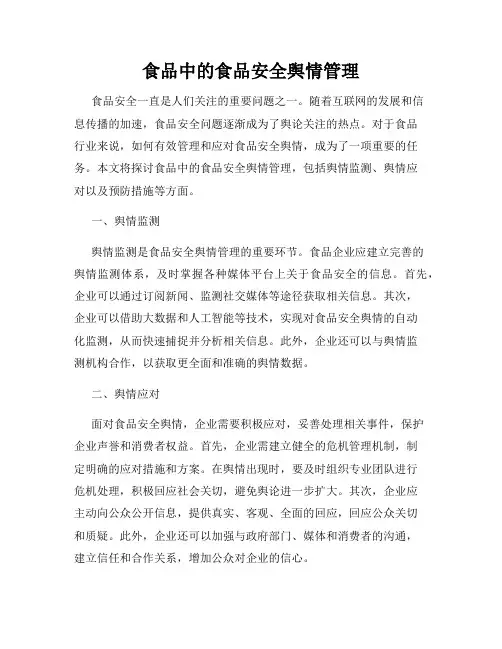 食品中的食品安全舆情管理

食品安全一直是人们关注的重要问题之一。随着互联网的发展和信息传播的加速，食品安全问题逐渐成为了舆论关注的热点。对于食品行业来说，如何有效管理和应对食品安全舆情，成为了一项重要的任务。本文将探讨食品中的食品安全舆情管理，包括舆情监测、舆情应对以及预防措施等方面。

一、舆情监测

舆情监测是食品安全舆情管理的重要环节。食品企业应建立完善的舆情监测体系，及时掌握各种媒体平台上关于食品安全的信息。首先，企业可以通过订阅新闻、监测社交媒体等途径获取相关信息。其次，企业可以借助大数据和人工智能等技术，实现对食品安全舆情的自动化监测，从而快速捕捉并分析相关信息。此外，企业还可以与舆情监测机构合作，以获取更全面和准确的舆情数据。

二、舆情应对

面对食品安全舆情，企业需要积极应对，妥善处理相关事件，保护企业声誉和消费者权益。首先，企业需建立健全的危机管理机制，制定明确的应对措施和方案。在舆情出现时，要及时组织专业团队进行危机处理，积极回应社会关切，避免舆论进一步扩大。其次，企业应主动向公众公开信息，提供真实、客观、全面的回应，回应公众关切和质疑。此外，企业还可以加强与政府部门、媒体和消费者的沟通，建立信任和合作关系，增加公众对企业的信心。